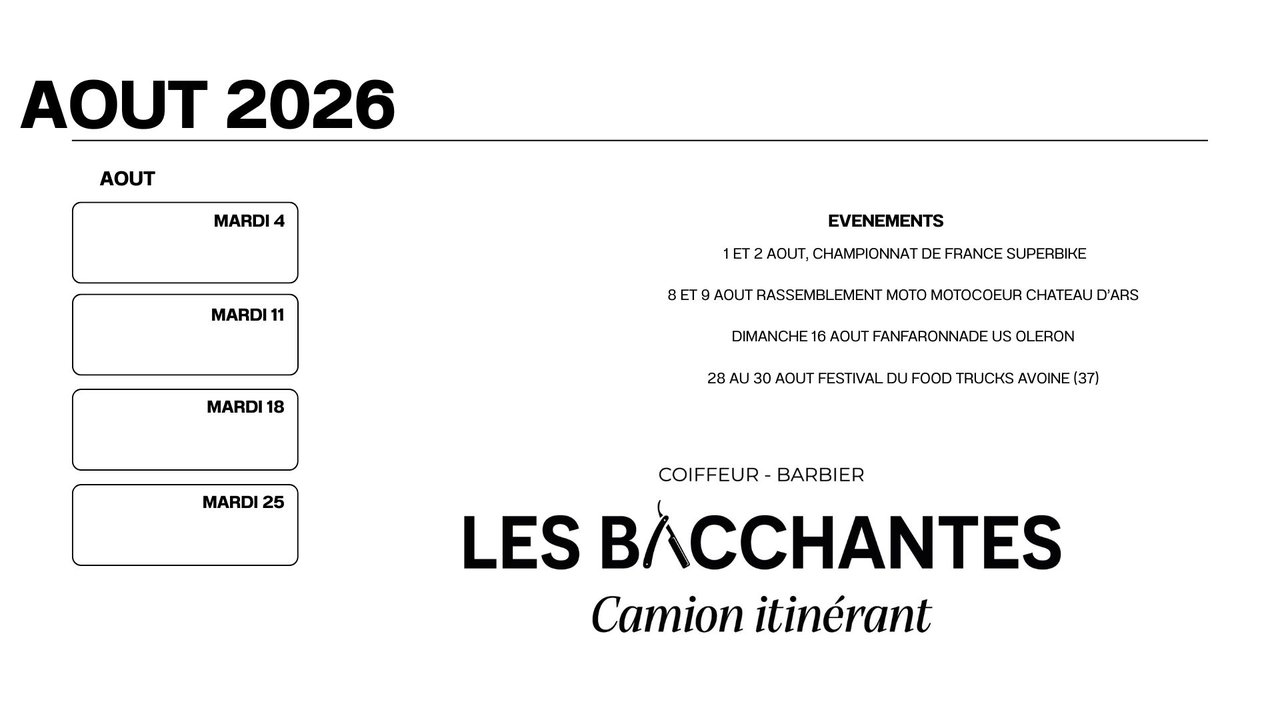 AOUT 2026

AOUT

MARDI 4

MARDI 11

MARDI 18

MARDI 25

EVENEMENTS

1 ET 2 AOUT, CHAMPIONNAT DE FRANCE SUPERBIKE

8 ET 9 AOUT RASSEMBLEMENT MOTO MOTOCOEUR CHATEAU D'ARS

DIMANCHE 16 AOUT FANFARONNADE US OLERON

28 AU 30 AOUT FESTIVAL DU FOOD TRUCKS AVOINE (37)

COIFFEUR - BARBIER

LES BACCHANTES

Camion itinérant